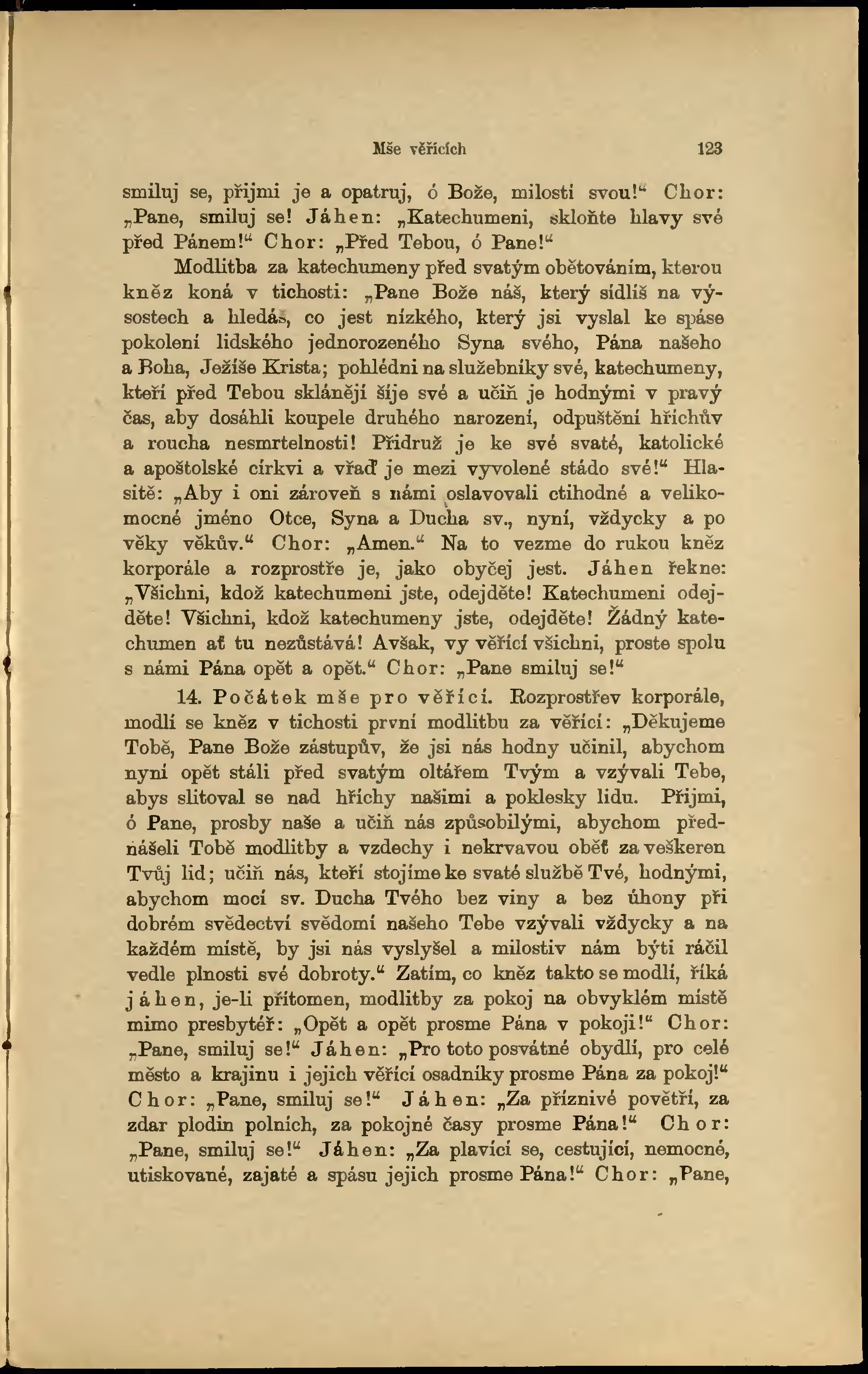 Mše věřících 123

smiluj se, přijmi je a opatruj, ó Bože, milostí svou!“ Chor: „Pane, smiluj se! Jáhen: „Katechumeni, skloňte hlavy své před Pánem!“ Chor: „Před Tebou, ó Pane!“

Modlitba za katechumeny před svatým obětováním, kterou kněz koná v tichosti: „Pane Bože náš, který sídlíš na výsostech a hledáš, co jest nízkého, který jsi vyslal ke spáse pokolení lidského jednorozeného Syna svého, Pána našeho a Boha, Ježíše Krista; pohlédni na služebníky své, katechumeny, kteří před Tebou sklánějí šíje své a učiň je hodnými v pravý čas, aby dosáhli koupele druhého narození, odpuštění hříchův a roucha nesmrtelnosti! Přidruž je ke své svaté, katolické a apoštolské církvi a vřaď je mezi vyvolené stádo své!“ Hlasitě: „Aby i oni zároveň s námi oslavovali ctihodné a velikomocné jméno Otce, Syna a Ducha sv., nyní, vždycky a po věky věkův.“ Chor: „Amen.“ Na to vezme do rukou kněz korporále a rozprostře je, jako obyčej jest. Jáhen řekne: „Všichni, kdož katechumeni jste, odejděte! Katechumeni odejděte! Všichni, kdož katechumeny jste, odejděte! Žádný katechumen ať tu nezůstává! Avšak, vy věřící všichni, proste spolu s námi Pána opět a opět.“ Chor: „Pane smiluj se!“

14. Počátek mše pro věřící. Rozprostřev korporále, modlí se kněz v tichosti první modlitbu za věřící: „Děkujeme Tobě, Pane Bože zástupův, že jsi nás hodny učinil, abychom nyní opět stáli před svatým oltářem Tvým a vzývali Tebe, abys slitoval se nad hříchy našimi a poklesky lidu. Přijmi, ó Pane, prosby naše a učiň nás způsobilými, abychom přednášeli Tobě modlitby a vzdechy i nekrvavou oběť za veškeren Tvůj lid; učiň nás, kteří stojíme ke svaté službě Tvé, hodnými, abychom mocí sv. Ducha Tvého bez viny a bez úhony při dobrém svědectví svědomí našeho Tebe vzývali vždycky a na každém místě, by jsi nás vyslyšel a milostiv nám býti ráčil vedle plnosti své dobroty.“ Zatím, co kněz takto se modlí, říká jáhen, je-li přítomen, modlitby za pokoj na obvyklém místě mimo presbytéř: „Opět a opět prosme Pána v pokoji!“ Chor: „Pane, smiluj se!“ Jáhen: „Pro toto posvátné obydlí, pro celé město a krajinu i jejich věřící osadníky prosme Pána za pokoj!“ Chor: „Pane, smiluj se!“ Jáhen: „Za příznivé povětří, za zdar plodin polních, za pokojné časy prosme Pána!“ Chor: „Pane, smiluj se!“ Jáhen: „Za plavící se, cestující, nemocné, utiskované, zajaté a spásu jejich prosme Pána!“ Chor: „Pane,